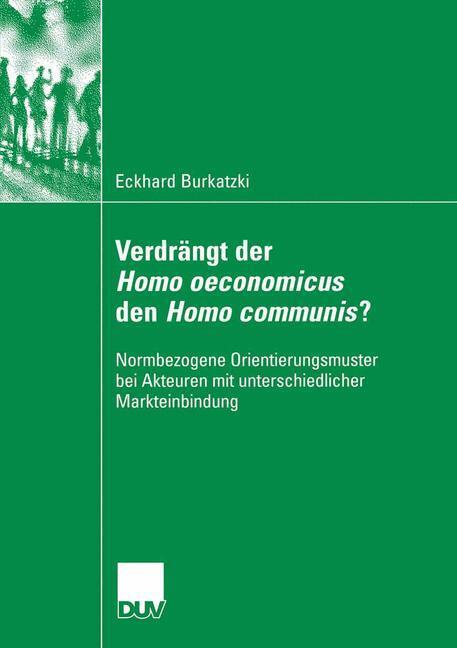 Eckhard Burkatzki

Verdrängt der Homo oeconomicus den Homo communis?

Normbezogene Orientierungsmuster bei Akteuren mit unterschiedlicher Markteinbindung

DUV